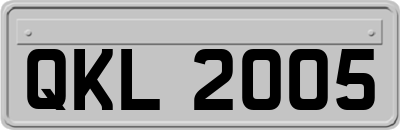 QKL 2005